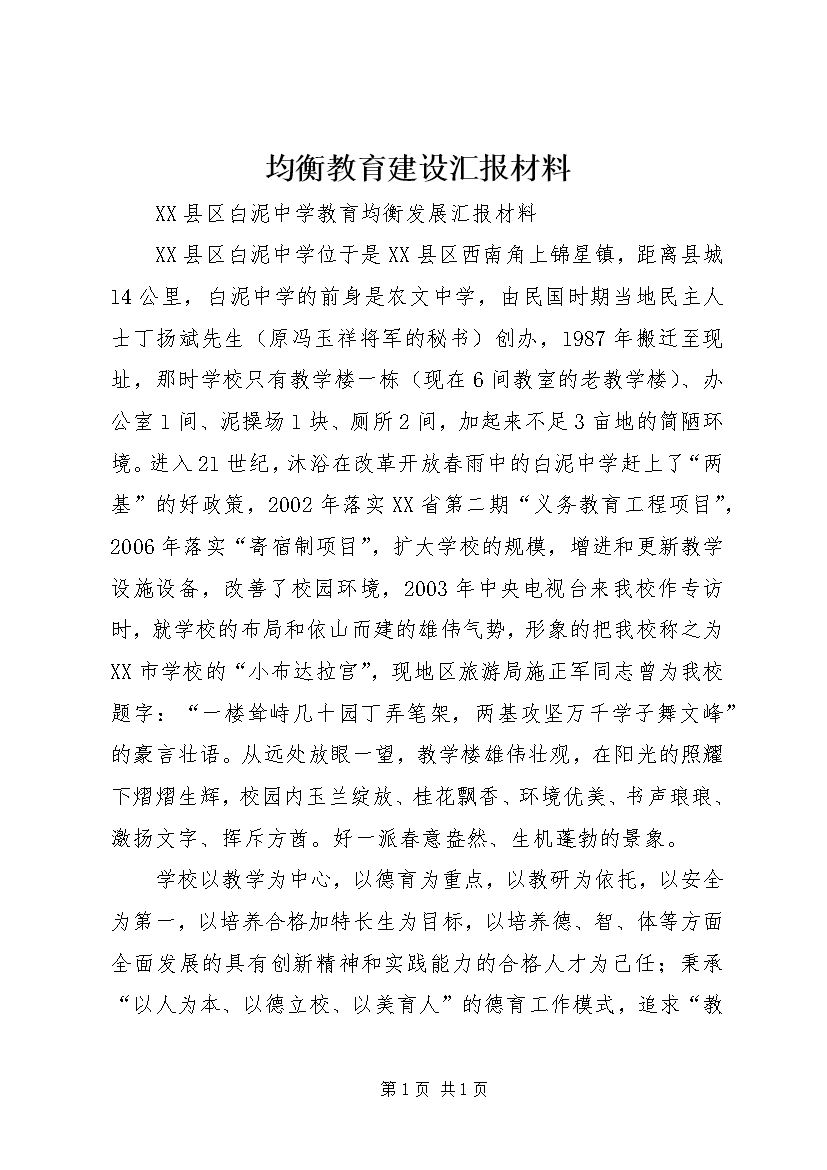 均衡教育建设汇报材料

XX县区白泥中学教育均衡发展汇报材料

XX县区白泥中学位于是XX县区西南角上锦星镇，距离县城14公里，白泥中学的前身是农文中学，由民国时期当地民主人士丁扬斌先生（原冯玉祥将军的秘书）创办，1987年搬迁至现址，那时学校只有教学楼一栋（现在6间教室的老教学楼）、办公室1间、泥操场1块、厕所2间，加起来不足3亩地的简陋环境。进入21世纪，沐浴在改革开放春雨中的白泥中学赶上了“两基”的好政策，2002年落实XX省第二期“义务教育工程项目”，2006年落实“寄宿制项目”，扩大学校的规模，增进和更新教学设施设备，改善了校园环境，2003年中央电视台来我校作专访时，就学校的布局和依山而建的雄伟气势，形象的把我校称之为XX市学校的“小布达拉宫”，现地区旅游局施正军同志曾为我校题字：“一楼耸峙几十园丁弄笔架，两基攻坚万千学子舞文峰”的豪言壮语。从远处放眼一望，教学楼雄伟壮观，在阳光的照耀下熠熠生辉，校园内玉兰绽放、桂花飘香、环境优美、书声琅琅、激扬文字、挥斥方酋。好一派春意盎然、生机蓬勃的景象。

学校以教学为中心，以德育为重点，以教研为依托，以安全为第一，以培养合格加特长生为目标，以培养德、智、体等方面全面发展的具有创新精神和实践能力的合格人才为己任；秉承“以人为本、以德立校、以美育人”的德育工作模式，追求“教

第1页 共1页